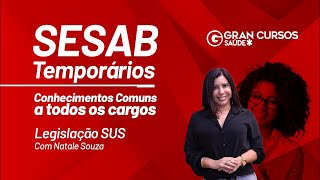 SESAB
Temporários

Conhecimentos Comuns a todos os cargos

Legislação SUS
Com Natale Souza

G GRAN CURSOS SAÚDE